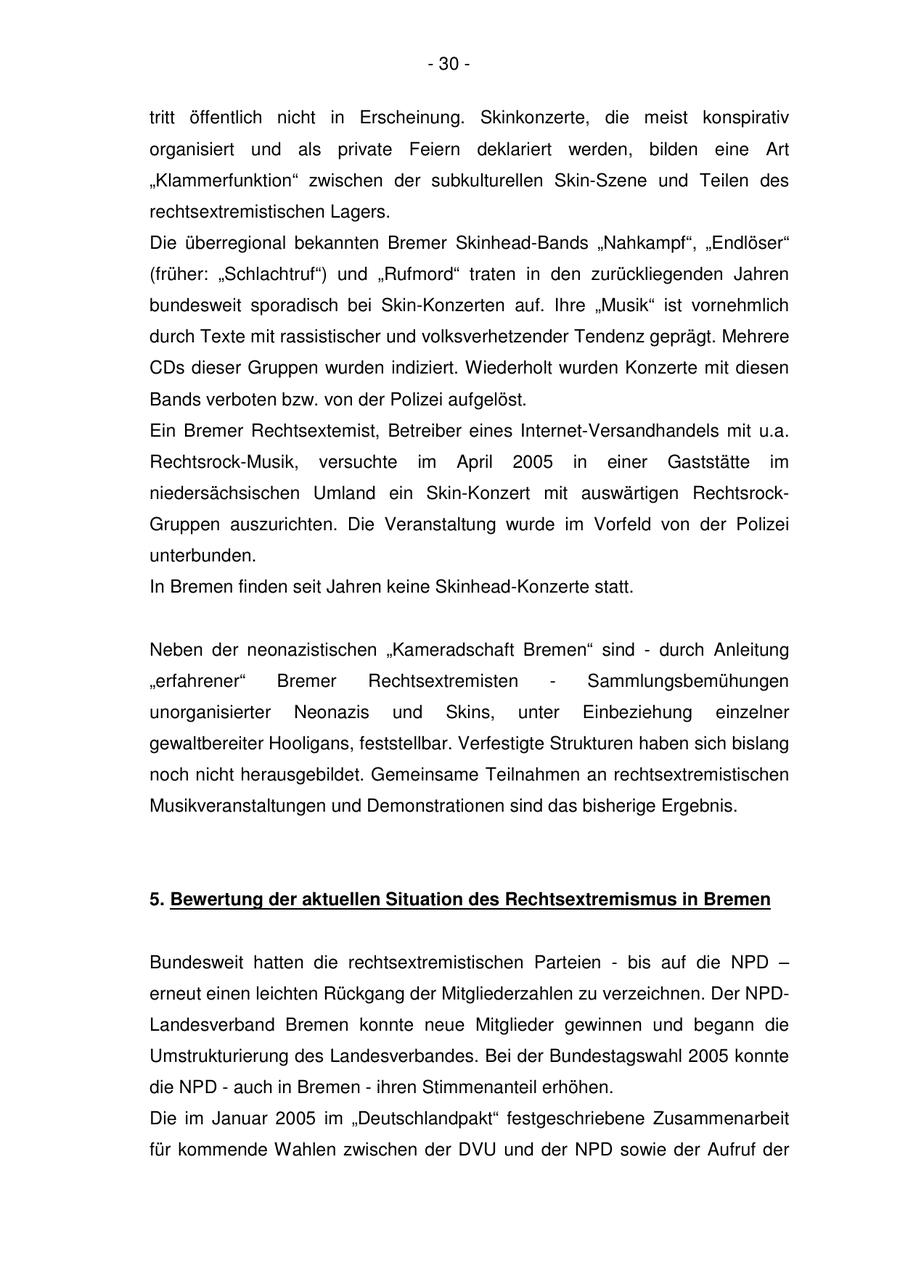 - 30 -

tritt öffentlich nicht in Erscheinung. Skinkonzerte, die meist konspirativ organisiert und als private Feiern deklariert werden, bilden eine Art „Klammerfunktion“ zwischen der subkulturellen Skin-Szene und Teilen des rechtsextremistischen Lagers.
Die überregional bekannten Bremer Skinhead-Bands „Nahkampf“, „Endlöser“ (früher: „Schlachtruf“) und „Rufmord“ traten in den zurückliegenden Jahren bundesweit sporadisch bei Skin-Konzerten auf. Ihre „Musik“ ist vornehmlich durch Texte mit rassistischer und volksverhetzender Tendenz geprägt. Mehrere CDs dieser Gruppen wurden indiziert. Wiederholt wurden Konzerte mit diesen Bands verboten bzw. von der Polizei aufgelöst.
Ein Bremer Rechtsextemist, Betreiber eines Internet-Versandhandels mit u.a. Rechtsrock-Musik, versuchte im April 2005 in einer Gaststätte im niedersächsischen Umland ein Skin-Konzert mit auswärtigen Rechtsrock-Gruppen auszurichten. Die Veranstaltung wurde im Vorfeld von der Polizei unterbunden.
In Bremen finden seit Jahren keine Skinhead-Konzerte statt.

Neben der neonazistischen „Kameradschaft Bremen“ sind - durch Anleitung „erfahrener“ Bremer Rechtsextremisten - Sammlungsbemühungen unorganisierter Neonazis und Skins, unter Einbeziehung einzelner gewaltbereiter Hooligans, feststellbar. Verfestigte Strukturen haben sich bislang noch nicht herausgebildet. Gemeinsame Teilnahmen an rechtsextremistischen Musikveranstaltungen und Demonstrationen sind das bisherige Ergebnis.

5. Bewertung der aktuellen Situation des Rechtsextremismus in Bremen

Bundesweit hatten die rechtsextremistischen Parteien - bis auf die NPD – erneut einen leichten Rückgang der Mitgliederzahlen zu verzeichnen. Der NPD-Landesverband Bremen konnte neue Mitglieder gewinnen und begann die Umstrukturierung des Landesverbandes. Bei der Bundestagswahl 2005 konnte die NPD - auch in Bremen - ihren Stimmenanteil erhöhen.
Die im Januar 2005 im „Deutschlandpakt“ festgeschriebene Zusammenarbeit für kommende Wahlen zwischen der DVU und der NPD sowie der Aufruf der